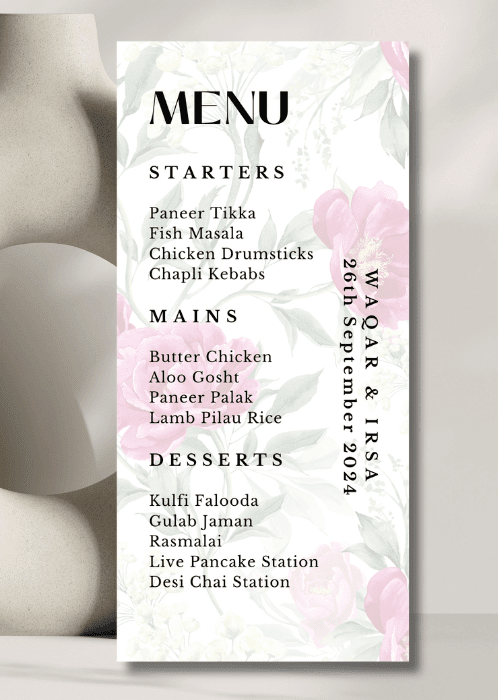 MENU

STARTERS

Paneer Tikka
Fish Masala
Chicken Drumsticks
Chapli Kebabs

MAINS

Butter Chicken
Aloo Gosht
Paneer Palak
Lamb Pilau Rice

DESSERTS

Kulfi Falooda
Gulab Jaman
Rasmalai
Live Pancake Station
Desi Chai Station

WAQAR & IRSA
26th September 2024